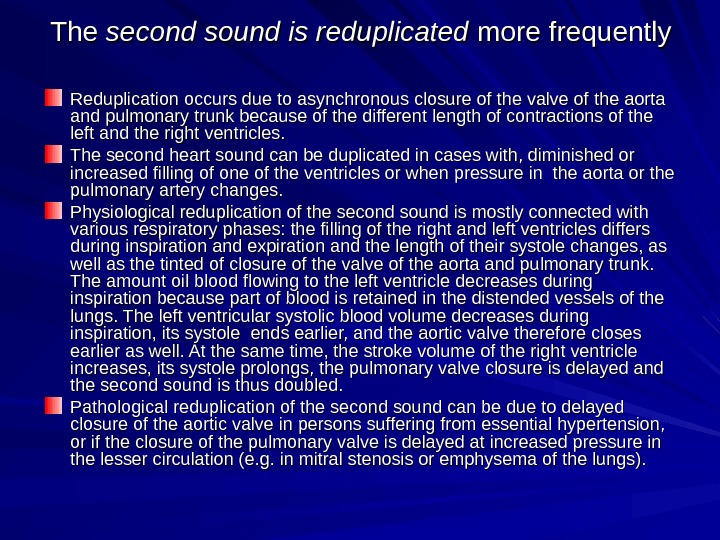 The second sound is reduplicated more frequently

Reduplication occurs due to asynchronous closure of the valve of the aorta and pulmonary trunk because of the different length of contractions of the left and the right ventricles.

The second heart sound can be duplicated in cases with, diminished or increased filling of one of the ventricles or when pressure in  the aorta or the pulmonary artery changes.

Physiological reduplication of the second sound is mostly connected with various respiratory phases: the filling of the right and left ventricles differs during inspiration and expiration and the length of their systole changes, as well as the tinted of closure of the valve of the aorta and pulmonary trunk. The amount oil blood flowing to the left ventricle decreases during inspiration because part of blood is retained in the distended vessels of the lungs. The left ventricular systolic blood volume decreases during inspiration, its systole  ends earlier, and the aortic valve therefore closes earlier as well. At the same time, the stroke volume of the right ventricle increases, its systole prolongs, the pulmonary valve closure is delayed and the second sound is thus doubled.

Pathological reduplication of the second sound can be due to delayed closure of the aortic valve in persons suffering from essential hypertension, or if the closure of the pulmonary valve is delayed at increased pressure in the lesser circulation (e.g. in mitral stenosis or emphysema of the lungs).